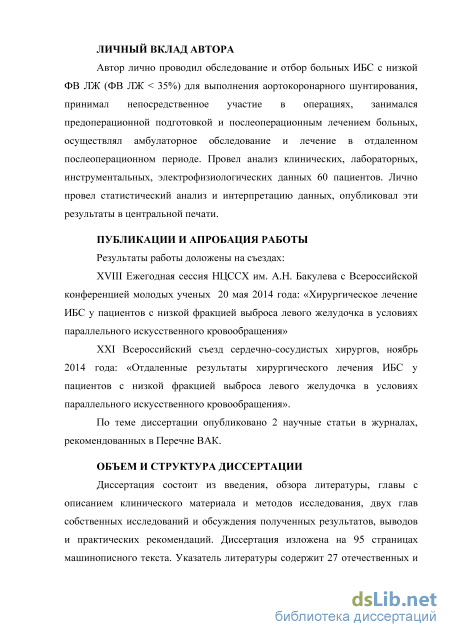 ЛИЧНЫЙ ВКЛАД АВТОРА

Автор лично проводил обследование и отбор больных ИБС с низкой ФВ ЛЖ (ФВ ЛЖ < 35%) для выполнения аортокоронарного шунтирования, принимал непосредственное участие в операциях, занимался предоперационной подготовкой и послеоперационным лечением больных, осуществлял амбулаторное обследование и лечение в отдаленном послеоперационном периоде. Провел анализ клинических, лабораторных, инструментальных, электрофизиологических данных 60 пациентов. Лично провел статистический анализ и интерпретацию данных, опубликовал эти результаты в центральной печати.

ПУБЛИКАЦИИ И АПРОБАЦИЯ РАБОТЫ

Результаты работы доложены на съездах:

XVIII Ежегодная сессия НЦССХ им. А.Н. Бакулева с Всероссийской конференцией молодых ученых 20 мая 2014 года: «Хирургическое лечение ИБС у пациентов с низкой фракцией выброса левого желудочка в условиях параллельного искусственного кровообращения»

XXI Всероссийский съезд сердечно-сосудистых хирургов, ноябрь 2014 года: «Отдаленные результаты хирургического лечения ИБС у пациентов с низкой фракцией выброса левого желудочка в условиях параллельного искусственного кровообращения».

По теме диссертации опубликовано 2 научные статьи в журналах, рекомендованных в Перечне ВАК.

ОБЪЕМ И СТРУКТУРА ДИССЕРТАЦИИ

Диссертация состоит из введения, обзора литературы, главы с описанием клинического материала и методов исследования, двух глав собственных исследований и обсуждения полученных результатов, выводов и практических рекомендаций. Диссертация изложена на 95 страницах машинописного текста. Указатель литературы содержит 27 отечественных и

dsLib.net
библиотека диссертаций